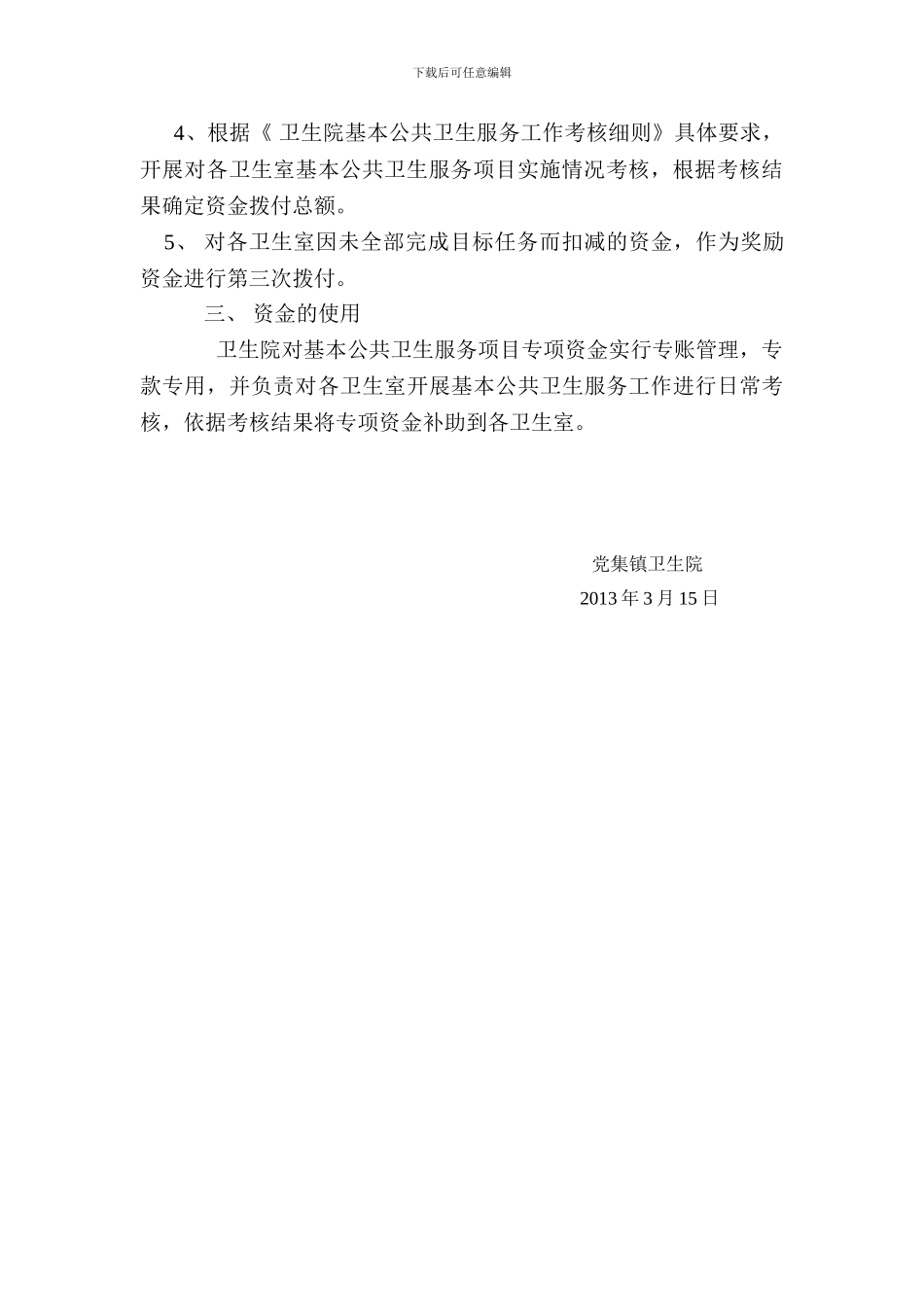 下载后可任意编辑

4、根据《 卫生院基本公共卫生服务工作考核细则》具体要求，开展对各卫生室基本公共卫生服务项目实施情况考核，根据考核结果确定资金拨付总额。

5、 对各卫生室因未全部完成目标任务而扣减的资金，作为奖励资金进行第三次拨付。

三、 资金的使用

卫生院对基本公共卫生服务项目专项资金实行专账管理，专款专用，并负责对各卫生室开展基本公共卫生服务工作进行日常考核，依据考核结果将专项资金补助到各卫生室。

党集镇卫生院

2013 年 3 月 15 日